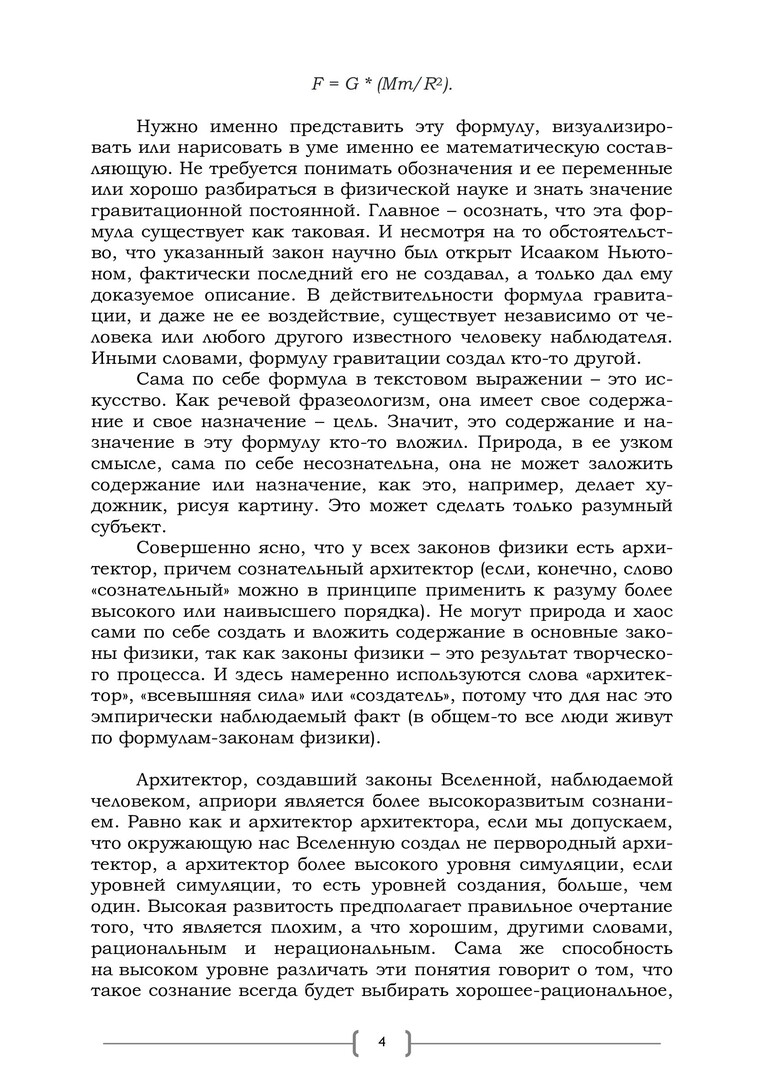 $F = G * (Mm/R^2)$.

Нужно именно представить эту формулу, визуализировать или нарисовать в уме именно ее математическую составляющую. Не требуется понимать обозначения и ее переменные или хорошо разбираться в физической науке и знать значение гравитационной постоянной. Главное – осознать, что эта формула существует как таковая. И несмотря на то обстоятельство, что указанный закон научно был открыт Исааком Ньютоном, фактически последний его не создавал, а только дал ему доказуемое описание. В действительности формула гравитации, и даже не ее воздействие, существует независимо от человека или любого другого известного человеку наблюдателя. Иными словами, формулу гравитации создал кто-то другой.

Сама по себе формула в текстовом выражении – это искусство. Как речевой фразеологизм, она имеет свое содержание и свое назначение – цель. Значит, это содержание и назначение в эту формулу кто-то вложил. Природа, в ее узком смысле, сама по себе несознательна, она не может заложить содержание или назначение, как это, например, делает художник, рисуя картину. Это может сделать только разумный субъект.

Совершенно ясно, что у всех законов физики есть архитектор, причем сознательный архитектор (если, конечно, слово «сознательный» можно в принципе применить к разуму более высокого или наивысшего порядка). Не могут природа и хаос сами по себе создать и вложить содержание в основные законы физики, так как законы физики – это результат творческого процесса. И здесь намеренно используются слова «архитектор», «всевышняя сила» или «создатель», потому что для нас это эмпирически наблюдаемый факт (в общем-то все люди живут по формулам-законам физики).

Архитектор, создавший законы Вселенной, наблюдаемой человеком, априори является более высокоразвитым сознанием. Равно как и архитектор архитектора, если мы допускаем, что окружающую нас Вселенную создал не первородный архитектор, а архитектор более высокого уровня симуляции, если уровней симуляции, то есть уровней создания, больше, чем один. Высокая развитость предполагает правильное очертание того, что является плохим, а что хорошим, другими словами, рациональным и нерациональным. Сама же способность на высоком уровне различать эти понятия говорит о том, что такое сознание всегда будет выбирать хорошее-рациональное,

4